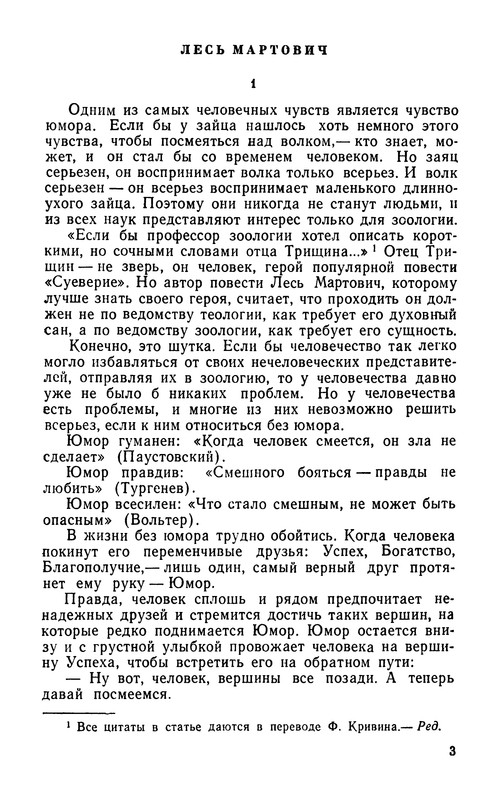 ЛЕСЬ МАРТОВИЧ

1

Одним из самых человечных чувств является чувство юмора. Если бы у зайца нашлось хоть немного этого чувства, чтобы посмеяться над волком,— кто знает, может, и он стал бы со временем человеком. Но заяц серьезен, он воспринимает волка только всерьез. И волк серьезен — он всерьез воспринимает маленького длинноухого зайца. Поэтому они никогда не станут людьми, и из всех наук представляют интерес только для зоологии.

«Если бы профессор зоологии хотел описать короткими, но сочными словами отца Трищина...» $^1$ Отец Трищин — не зверь, он человек, герой популярной повести «Суеверие». Но автор повести Лесь Мартович, которому лучше знать своего героя, считает, что проходить он должен не по ведомству теологии, как требует его духовный сан, а по ведомству зоологии, как требует его сущность.

Конечно, это шутка. Если бы человечество так легко могло избавляться от своих нечеловеческих представителей, отправляя их в зоологию, то у человечества давно уже не было б никаких проблем. Но у человечества есть проблемы, и многие из них невозможно решить всерьез, если к ним относиться без юмора.

Юмор гуманен: «Когда человек смеется, он зла не сделает» (Паустовский).

Юмор правдив: «Смешного бояться — правды не любить» (Тургенев).

Юмор всесилен: «Что стало смешным, не может быть опасным» (Вольтер).

В жизни без юмора трудно обойтись. Когда человека покинут его переменчивые друзья: Успех, Богатство, Благополучие,— лишь один, самый верный друг протянет ему руку — Юмор.

Правда, человек сплошь и рядом предпочитает ненадежных друзей и стремится достичь таких вершин, на которые редко поднимается Юмор. Юмор остается внизу и с грустной улыбкой провожает человека на вершину Успеха, чтобы встретить его на обратном пути:

— Ну вот, человек, вершины все позади. А теперь давай посмеемся.

$^1$ Все цитаты в статье даются в переводе Ф. Кривина.— Ред.

3